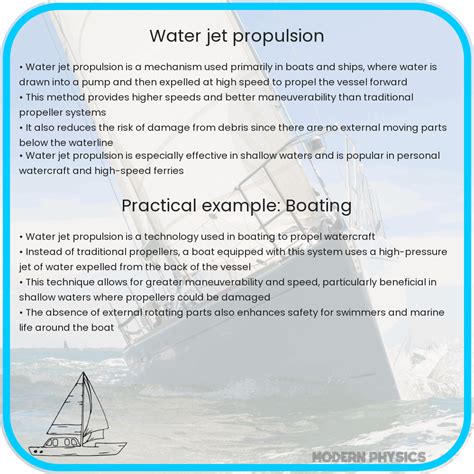 Water jet propulsion

• Water jet propulsion is a mechanism used primarily in boats and ships, where water is drawn into a pump and then expelled at high speed to propel the vessel forward
• This method provides higher speeds and better maneuverability than traditional propeller systems
• It also reduces the risk of damage from debris since there are no external moving parts below the waterline
• Water jet propulsion is especially effective in shallow waters and is popular in personal watercraft and high-speed ferries

Practical example: Boating

• Water jet propulsion is a technology used in boating to propel watercraft
• Instead of traditional propellers, a boat equipped with this system uses a high-pressure jet of water expelled from the back of the vessel
• This technique allows for greater maneuverability and speed, particularly beneficial in shallow waters where propellers could be damaged
• The absence of external rotating parts also enhances safety for swimmers and marine life around the boat

MODERN PHYSICS